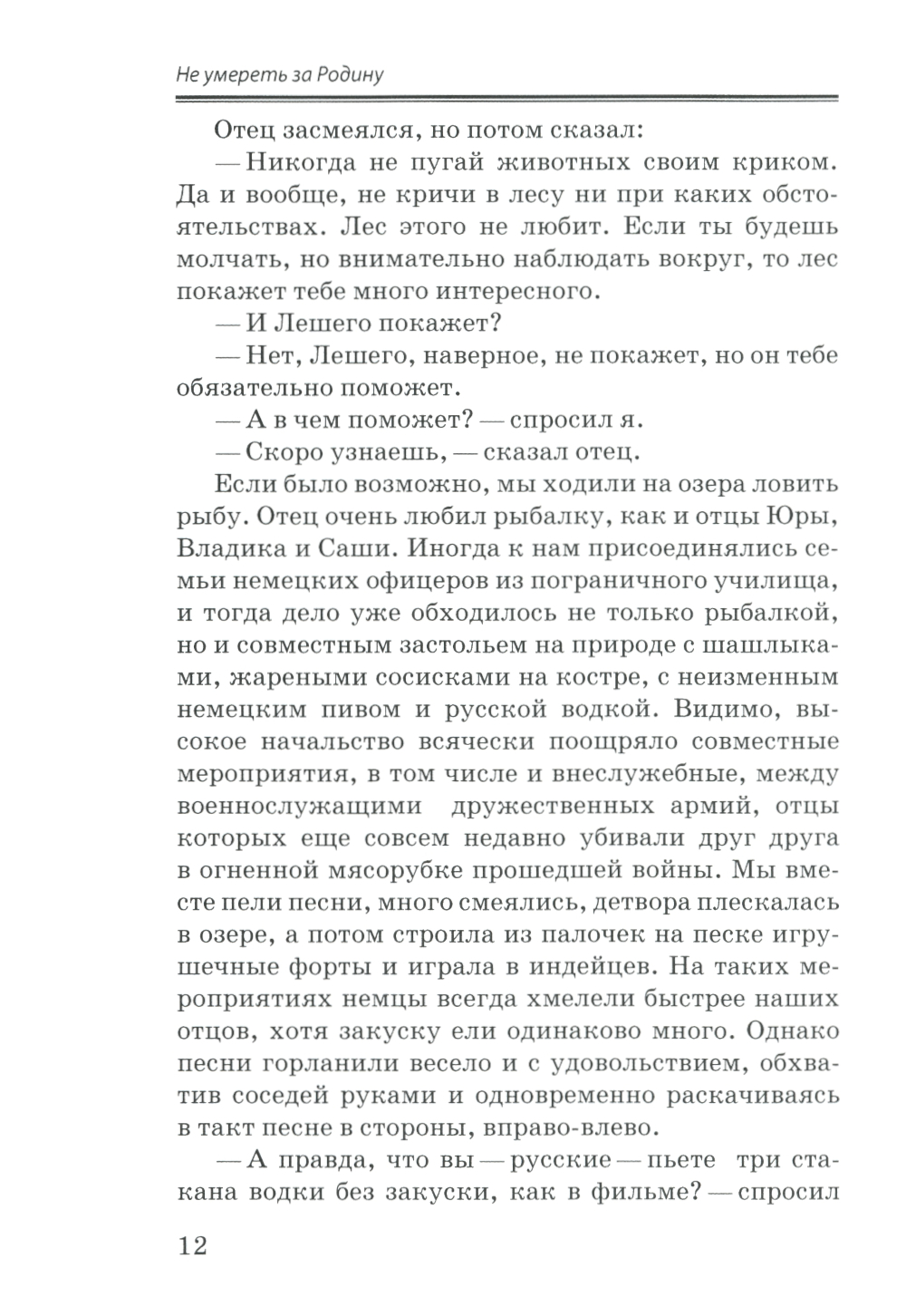 Не умереть за Родину

Отец засмеялся, но потом сказал:

— Никогда не пугай животных своим криком. Да и вообще, не кричи в лесу ни при каких обстоятельствах. Лес этого не любит. Если ты будешь молчать, но внимательно наблюдать вокруг, то лес покажет тебе много интересного.

— И Лешего покажет?

— Нет, Лешего, наверное, не покажет, но он тебе обязательно поможет.

— А в чем поможет? — спросил я.

— Скоро узнаешь, — сказал отец.

Если было возможно, мы ходили на озера ловить рыбу. Отец очень любил рыбалку, как и отцы Юры, Владика и Саши. Иногда к нам присоединялись семьи немецких офицеров из пограничного училища, и тогда дело уже обходилось не только рыбалкой, но и совместным застольем на природе с шашлыками, жареными сосисками на костре, с неизменным немецким пивом и русской водкой. Видимо, высокое начальство всячески поощряло совместные мероприятия, в том числе и внеслужебные, между военнослужащими дружественных армий, отцы которых еще совсем недавно убивали друг друга в огненной мясорубке прошедшей войны. Мы вместе пели песни, много смеялись, детвора плескалась в озере, а потом строила из палочек на песке игрушечные форты и играла в индейцев. На таких мероприятиях немцы всегда хмелели быстрее наших отцов, хотя закуску ели одинаково много. Однако песни горланили весело и с удовольствием, обхватив соседей руками и одновременно раскачиваясь в такт песне в стороны, вправо-влево.

— А правда, что вы — русские — пьете три стакана водки без закуски, как в фильме? — спросил

12